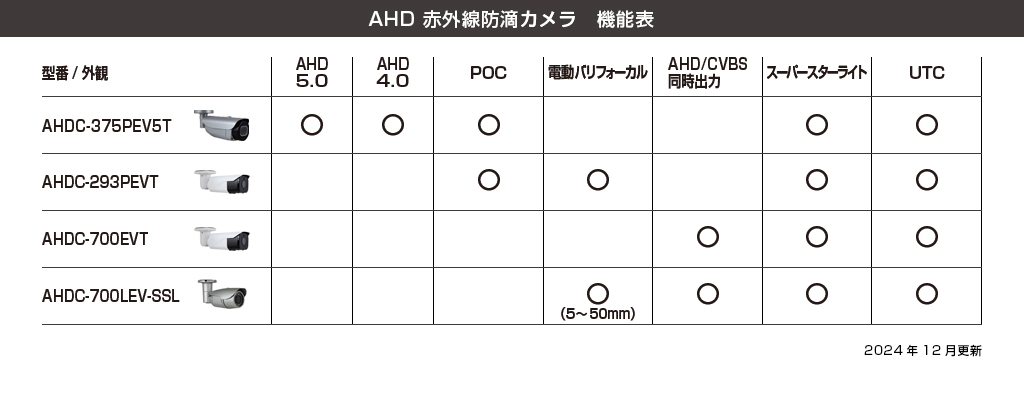 AHD 赤外線防滴カメラ　機能表

| 型番 / 外観 | AHD 5.0 | AHD 4.0 | POC | 電動バリフォーカル | AHD/CVBS 同時出力 | スーパースターライト | UTC |
|---|---|---|---|---|---|---|---|
| AHDC-375PEV5T | ○ | ○ | ○ | | | ○ | ○ |
| AHDC-293PEVT | | | ○ | ○ | | ○ | ○ |
| AHDC-700EVT | | | | | ○ | ○ | ○ |
| AHDC-700LEV-SSL | | | | ○ (5～50mm) | ○ | ○ | ○ |

2024 年 12 月更新